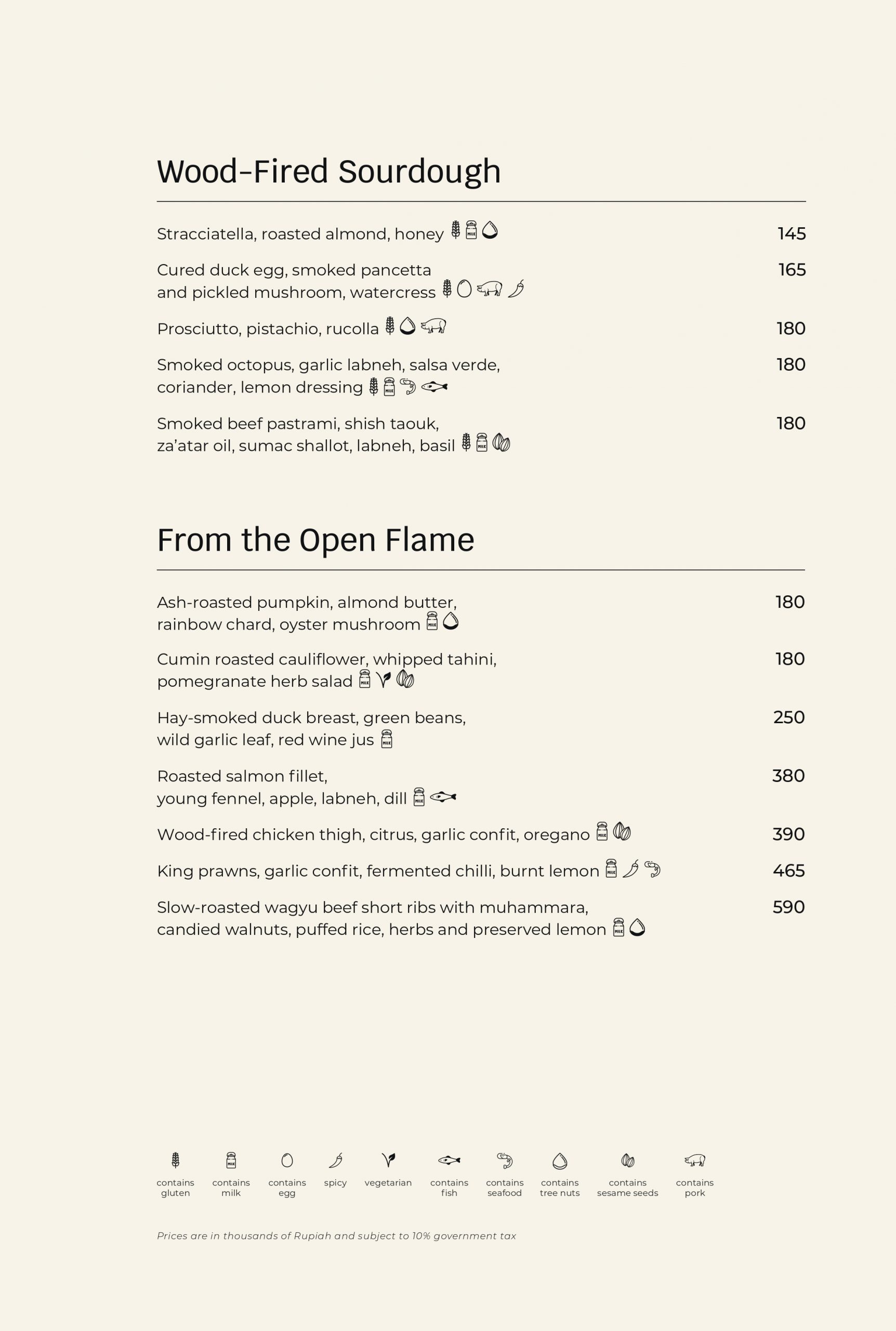 Wood-Fired Sourdough

Stracciatella, roasted almond, honey 145

Cured duck egg, smoked pancetta and pickled mushroom, watercress 165

Prosciutto, pistachio, rucolla 180

Smoked octopus, garlic labneh, salsa verde, coriander, lemon dressing 180

Smoked beef pastrami, shish taouk, za'atar oil, sumac shallot, labneh, basil 180

From the Open Flame

Ash-roasted pumpkin, almond butter, rainbow chard, oyster mushroom 180

Cumin roasted cauliflower, whipped tahini, pomegranate herb salad 180

Hay-smoked duck breast, green beans, wild garlic leaf, red wine jus 250

Roasted salmon fillet, young fennel, apple, labneh, dill 380

Wood-fired chicken thigh, citrus, garlic confit, oregano 390

King prawns, garlic confit, fermented chilli, burnt lemon 465

Slow-roasted wagyu beef short ribs with muhammara, candied walnuts, puffed rice, herbs and preserved lemon 590

contains gluten contains milk contains egg spicy vegetarian contains fish contains seafood contains tree nuts contains sesame seeds contains pork

Prices are in thousands of Rupiah and subject to 10% government tax